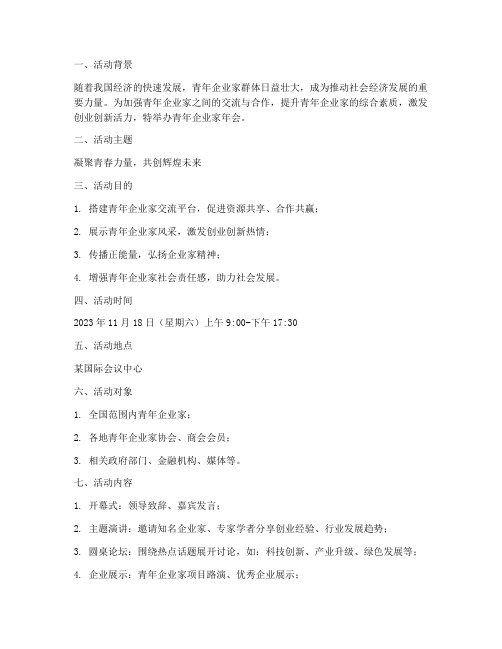 一、活动背景

随着我国经济的快速发展，青年企业家群体日益壮大，成为推动社会经济发展的重要力量。为加强青年企业家之间的交流与合作，提升青年企业家的综合素质，激发创业创新活力，特举办青年企业家年会。

二、活动主题

凝聚青春力量，共创辉煌未来

三、活动目的

1. 搭建青年企业家交流平台，促进资源共享、合作共赢；

2. 展示青年企业家风采，激发创业创新热情；

3. 传播正能量，弘扬企业家精神；

4. 增强青年企业家社会责任感，助力社会发展。

四、活动时间

2023 年 11 月 18 日（星期六）上午 9:00-下午 17:30

五、活动地点

某国际会议中心

六、活动对象

1. 全国范围内青年企业家；

2. 各地青年企业家协会、商会会员；

3. 相关政府部门、金融机构、媒体等。

七、活动内容

1. 开幕式：领导致辞、嘉宾发言；

2. 主题演讲：邀请知名企业家、专家学者分享创业经验、行业发展趋势；

3. 圆桌论坛：围绕热点话题展开讨论，如：科技创新、产业升级、绿色发展等；

4. 企业展示：青年企业家项目路演、优秀企业展示；